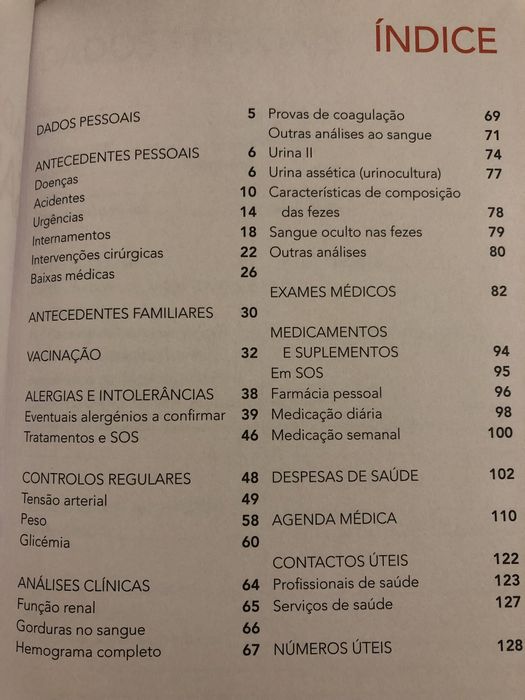 ÍNDICE

DADOS PESSOAIS 5

ANTECEDENTES PESSOAIS 6
Doenças 6
Acidentes 10
Urgências 14
Internamentos 18
Intervenções cirúrgicas 22
Baixas médicas 26

ANTECEDENTES FAMILIARES 30

VACINAÇÃO 32

ALERGIAS E INTOLERÂNCIAS 38
Eventuais alergénios a confirmar 39
Tratamentos e SOS 46

CONTROLOS REGULARES 48
Tensão arterial 49
Peso 58
Glicémia 60

ANÁLISES CLÍNICAS 64
Função renal 65
Gorduras no sangue 66
Hemograma completo 67

Provas de coagulação 69
Outras análises ao sangue 71
Urina II 74
Urina assética (urinocultura) 77
Características de composição das fezes 78
Sangue oculto nas fezes 79
Outras análises 80

EXAMES MÉDICOS 82

MEDICAMENTOS E SUPLEMENTOS 94
Em SOS 95
Farmácia pessoal 96
Medicação diária 98
Medicação semanal 100

DESPESAS DE SAÚDE 102

AGENDA MÉDICA 110

CONTACTOS ÚTEIS 122
Profissionais de saúde 123
Serviços de saúde 127

NÚMEROS ÚTEIS 128